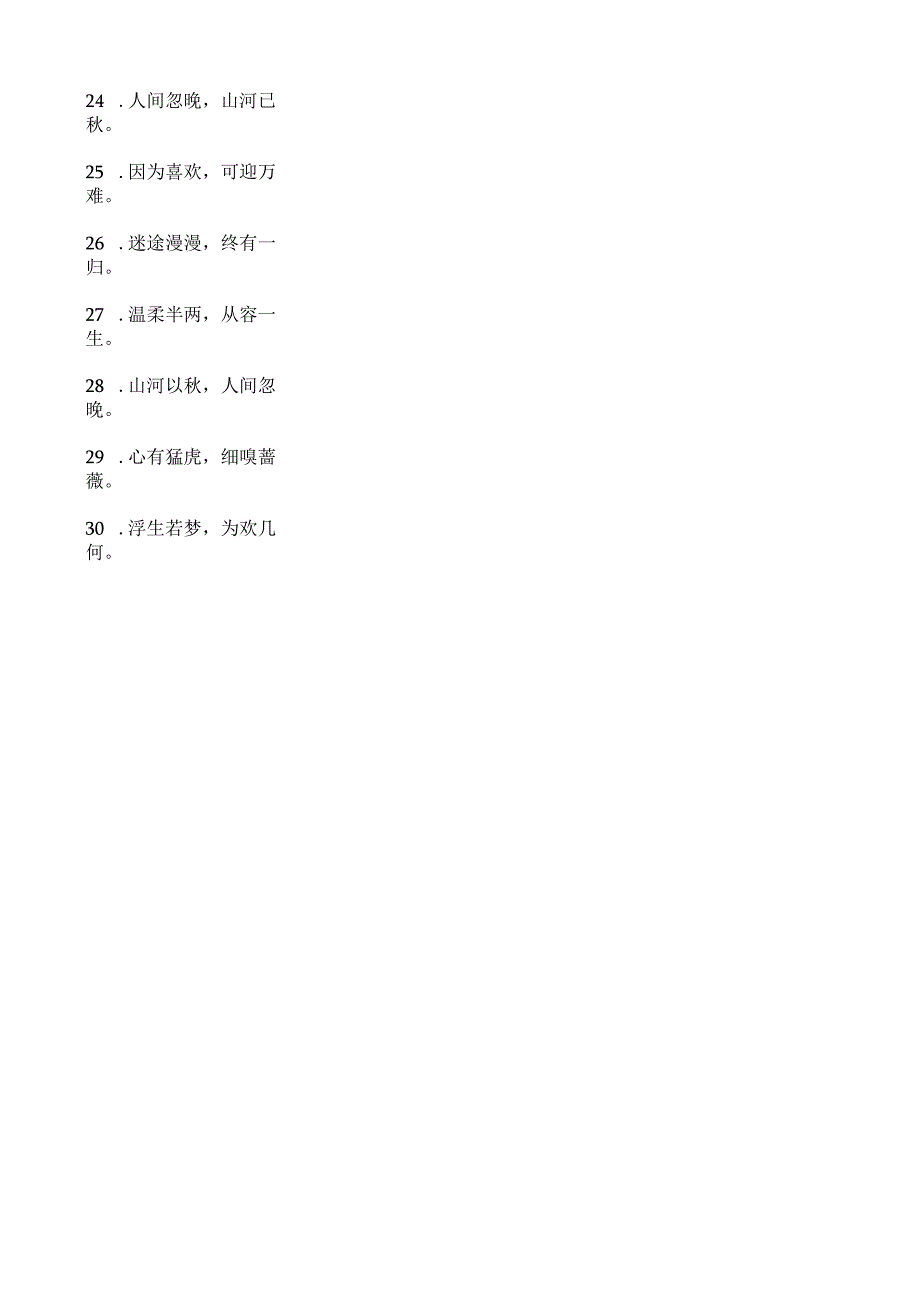 24 .人间忽晚，山河已秋。

25 .因为喜欢，可迎万难。

26 .迷途漫漫，终有一归。

27 .温柔半两，从容一生。

28 .山河以秋，人间忽晚。

29 .心有猛虎，细嗅蔷薇。

30 .浮生若梦，为欢几何。